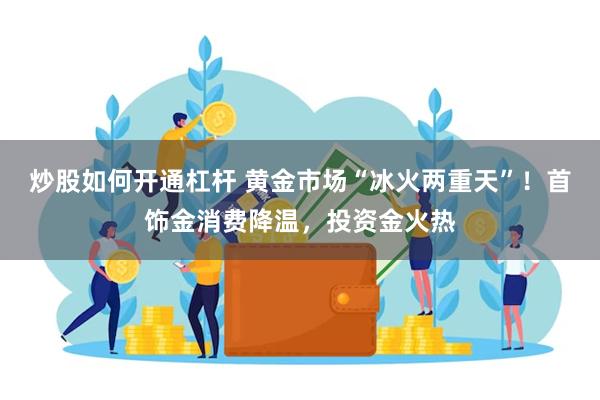 炒股如何开通杠杆 黄金市场“冰火两重天”！首饰金消费降温，投资金火热